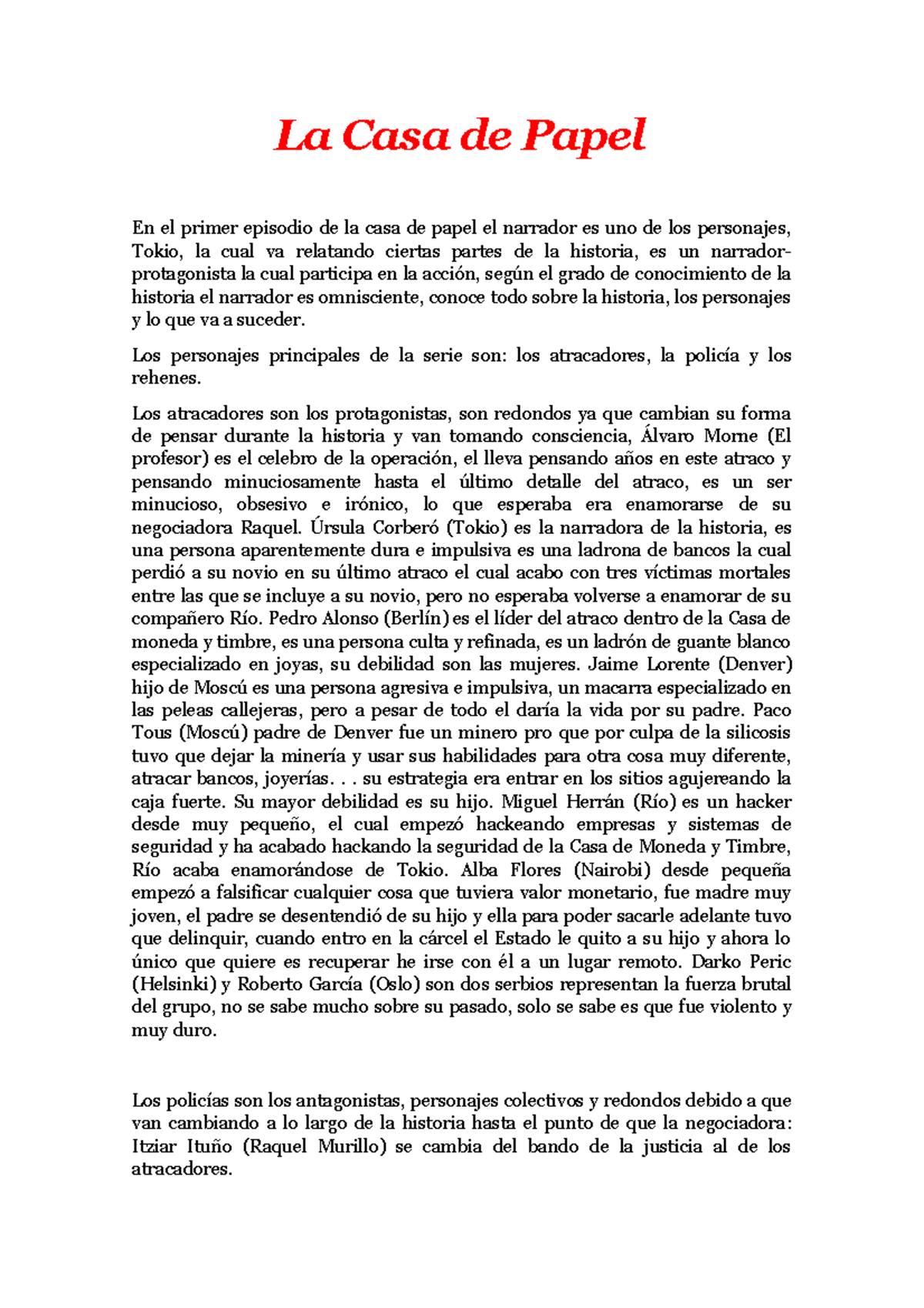 La Casa de Papel

En el primer episodio de la casa de papel el narrador es uno de los personajes, Tokio, la cual va relatando ciertas partes de la historia, es un narrador-protagonista la cual participa en la acción, según el grado de conocimiento de la historia el narrador es omnisciente, conoce todo sobre la historia, los personajes y lo que va a suceder.

Los personajes principales de la serie son: los atracadores, la policía y los rehenes.

Los atracadores son los protagonistas, son redondos ya que cambian su forma de pensar durante la historia y van tomando consciencia, Álvaro Morne (El profesor) es el celebro de la operación, el lleva pensando años en este atraco y pensando minuciosamente hasta el último detalle del atraco, es un ser minucioso, obsesivo e irónico, lo que esperaba era enamorarse de su negociadora Raquel. Úrsula Corberó (Tokio) es la narradora de la historia, es una persona aparentemente dura e impulsiva es una ladrona de bancos la cual perdió a su novio en su último atraco el cual acabo con tres víctimas mortales entre las que se incluye a su novio, pero no esperaba volverse a enamorar de su compañero Río. Pedro Alonso (Berlín) es el líder del atraco dentro de la Casa de moneda y timbre, es una persona culta y refinada, es un ladrón de guante blanco especializado en joyas, su debilidad son las mujeres. Jaime Lorente (Denver) hijo de Moscú es una persona agresiva e impulsiva, un macarra especializado en las peleas callejeras, pero a pesar de todo el daría la vida por su padre. Paco Tous (Moscú) padre de Denver fue un minero pro que por culpa de la silicosis tuvo que dejar la minería y usar sus habilidades para otra cosa muy diferente, atracar bancos, joyerías. . . su estrategia era entrar en los sitios agujereando la caja fuerte. Su mayor debilidad es su hijo. Miguel Herrán (Río) es un hacker desde muy pequeño, el cual empezó hackeando empresas y sistemas de seguridad y ha acabado hackando la seguridad de la Casa de Moneda y Timbre, Río acaba enamorándose de Tokio. Alba Flores (Nairobi) desde pequeña empezó a falsificar cualquier cosa que tuviera valor monetario, fue madre muy joven, el padre se desentendió de su hijo y ella para poder sacarle adelante tuvo que delinquir, cuando entro en la cárcel el Estado le quito a su hijo y ahora lo único que quiere es recuperar he irse con él a un lugar remoto. Darko Peric (Helsinki) y Roberto García (Oslo) son dos serbios representan la fuerza brutal del grupo, no se sabe mucho sobre su pasado, solo se sabe es que fue violento y muy duro.

Los policías son los antagonistas, personajes colectivos y redondos debido a que van cambiando a lo largo de la historia hasta el punto de que la negociadora: Itziar Ituño (Raquel Murillo) se cambia del bando de la justicia al de los atracadores.